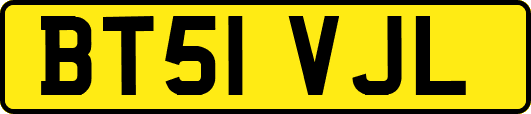 BT51 VJL